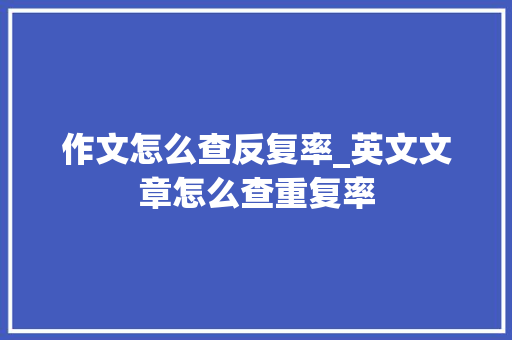 作文怎么查反复率_英文文章怎么查重复率